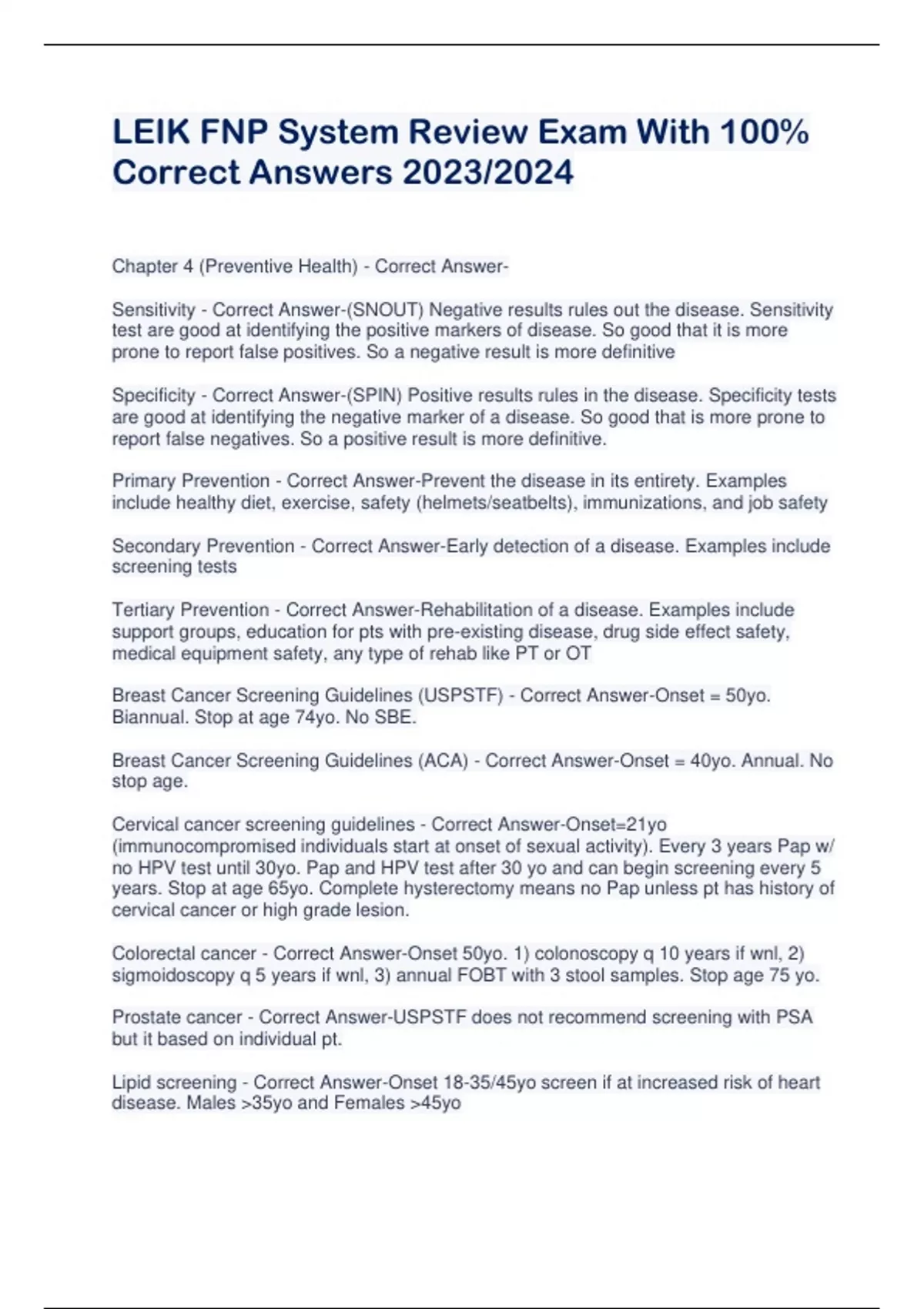 LEIK FNP System Review Exam With 100% Correct Answers 2023/2024

Chapter 4 (Preventive Health) - Correct Answer-

Sensitivity - Correct Answer-(SNOUT) Negative results rules out the disease. Sensitivity test are good at identifying the positive markers of disease. So good that it is more prone to report false positives. So a negative result is more definitive

Specificity - Correct Answer-(SPIN) Positive results rules in the disease. Specificity tests are good at identifying the negative marker of a disease. So good that is more prone to report false negatives. So a positive result is more definitive.

Primary Prevention - Correct Answer-Prevent the disease in its entirety. Examples include healthy diet, exercise, safety (helmets/seatbelts), immunizations, and job safety

Secondary Prevention - Correct Answer-Early detection of a disease. Examples include screening tests

Tertiary Prevention - Correct Answer-Rehabilitation of a disease. Examples include support groups, education for pts with pre-existing disease, drug side effect safety, medical equipment safety, any type of rehab like PT or OT

Breast Cancer Screening Guidelines (USPSTF) - Correct Answer-Onset = 50yo. Biannual. Stop at age 74yo. No SBE.

Breast Cancer Screening Guidelines (ACA) - Correct Answer-Onset = 40yo. Annual. No stop age.

Cervical cancer screening guidelines - Correct Answer-Onset=21yo (immunocompromised individuals start at onset of sexual activity). Every 3 years Pap w/ no HPV test until 30yo. Pap and HPV test after 30 yo and can begin screening every 5 years. Stop at age 65yo. Complete hysterectomy means no Pap unless pt has history of cervical cancer or high grade lesion.

Colorectal cancer - Correct Answer-Onset 50yo. 1) colonoscopy q 10 years if wnl, 2) sigmoidoscopy q 5 years if wnl, 3) annual FOBT with 3 stool samples. Stop age 75 yo.

Prostate cancer - Correct Answer-USPSTF does not recommend screening with PSA but it based on individual pt.

Lipid screening - Correct Answer-Onset 18-35/45yo screen if at increased risk of heart disease. Males >35yo and Females >45yo